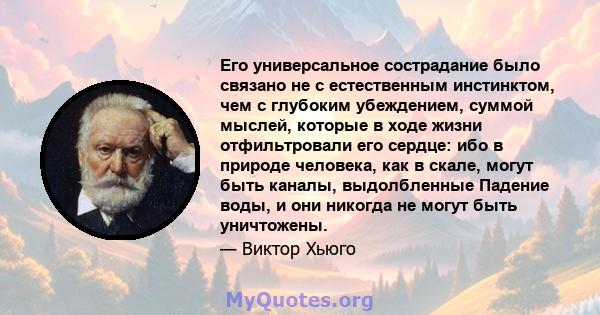 Его универсальное сострадание было связано не с естественным инстинктом, чем с глубоким убеждением, суммой мыслей, которые в ходе жизни отфильтровали его сердце: ибо в природе человека, как в скале, могут быть каналы, выдолбленные Падение воды, и они никогда не могут быть уничтожены.

— Виктор Хьюго

MyQuotes.org